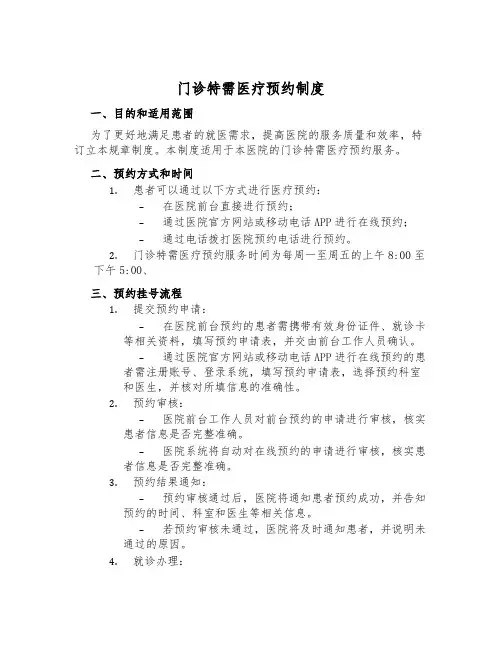 门诊特需医疗预约制度

一、目的和适用范围

为了更好地满足患者的就医需求，提高医院的服务质量和效率，特订立本规章制度。本制度适用于本医院的门诊特需医疗预约服务。

二、预约方式和时间

1. 患者可以通过以下方式进行医疗预约：

- 在医院前台直接进行预约；

- 通过医院官方网站或移动电话APP进行在线预约；

- 通过电话拨打医院预约电话进行预约。

2. 门诊特需医疗预约服务时间为每周一至周五的上午8:00至下午5:00、

三、预约挂号流程

1. 提交预约申请：

- 在医院前台预约的患者需携带有效身份证件、就诊卡等相关资料，填写预约申请表，并交由前台工作人员确认。

- 通过医院官方网站或移动电话APP进行在线预约的患者需注册账号、登录系统，填写预约申请表，选择预约科室和医生，并核对所填信息的准确性。

2. 预约审核：

- 医院前台工作人员对前台预约的申请进行审核，核实患者信息是否完整准确。

- 医院系统将自动对在线预约的申请进行审核，核实患者信息是否完整准确。

3. 预约结果通知：

- 预约审核通过后，医院将通知患者预约成功，并告知预约的时间、科室和医生等相关信息。

- 若预约审核未通过，医院将及时通知患者，并说明未通过的原因。

4. 就诊办理：